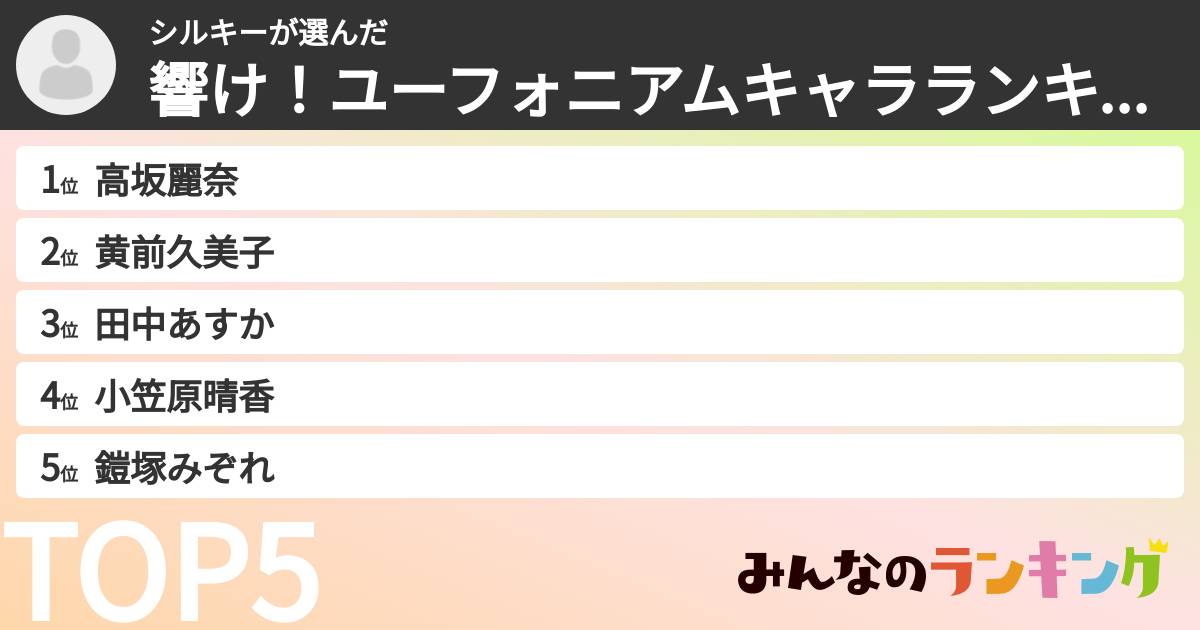 シルキーが選んだ
響け！ユーフォニアムキャラランキ...

1位 高坂麗奈
2位 黄前久美子
3位 田中あすか
4位 小笠原晴香
5位 鎧塚みぞれ

TOP5

みんなのランキング